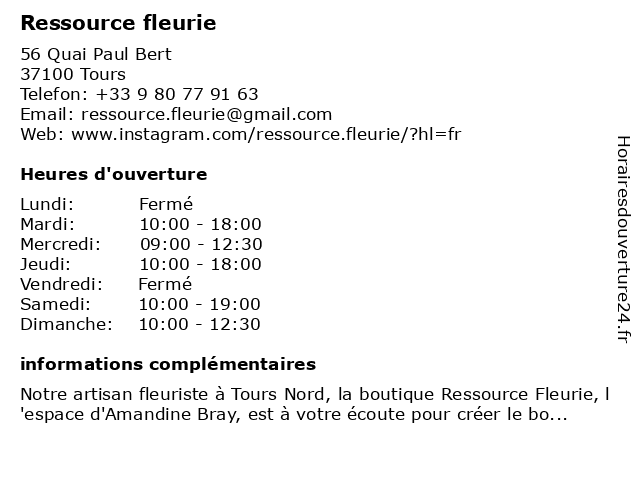 Ressource fleurie

56 Quai Paul Bert
37100 Tours
Telefon: +33 9 80 77 91 63
Email: ressource.fleurie@gmail.com
Web: www.instagram.com/ressource.fleurie/?hl=fr

Heures d'ouverture

| | |
|---|---|
| Lundi: | Fermé |
| Mardi: | 10:00 - 18:00 |
| Mercredi: | 09:00 - 12:30 |
| Jeudi: | 10:00 - 18:00 |
| Vendredi: | Fermé |
| Samedi: | 10:00 - 19:00 |
| Dimanche: | 10:00 - 12:30 |

informations complémentaires

Notre artisan fleuriste à Tours Nord, la boutique Ressource Fleurie, l 'espace d'Amandine Bray, est à votre écoute pour créer le bo...

Horairesdouverture24.fr